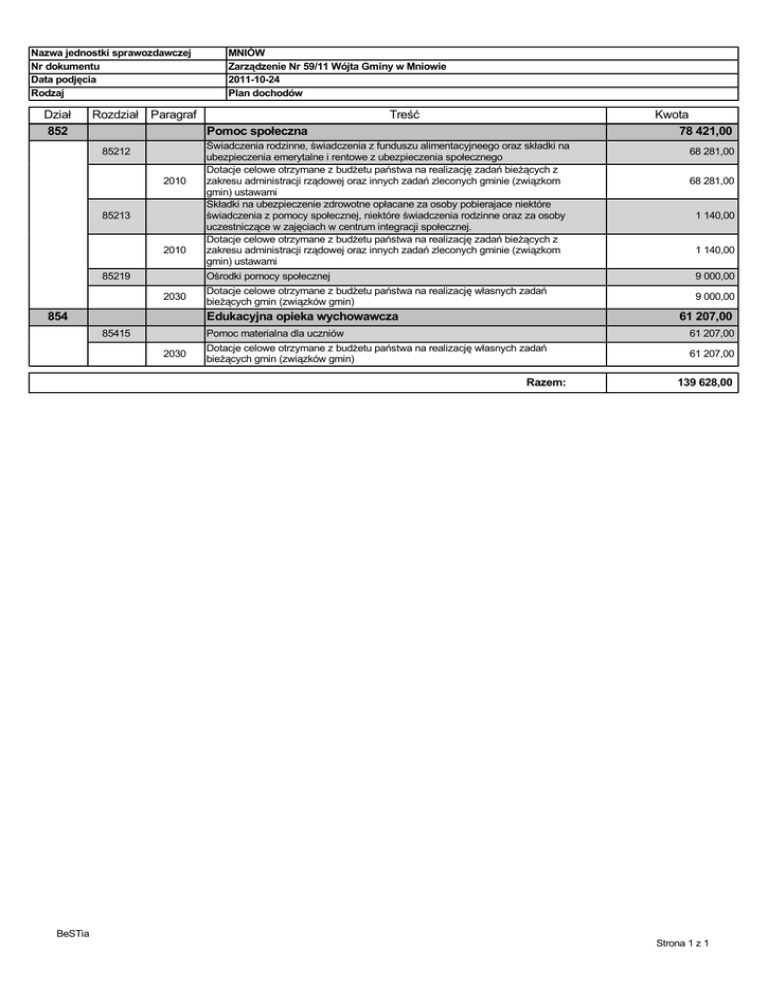 | Nazwa jednostki sprawozdawczej | MNIÓW |
|---|---|
| Nr dokumentu | Zarządzenie Nr 59/11 Wójta Gminy w Mniowie |
| Data podjęcia | 2011-10-24 |
| Rodzaj | Plan dochodów |

| Dział | Rozdział | Paragraf | Treść | Kwota |
|---|---|---|---|---|
| 852 | | | Pomoc społeczna | 78 421,00 |
| | 85212 | | Świadczenia rodzinne, świadczenia z funduszu alimentacyjneego oraz składki na ubezpieczenia emerytalne i rentowe z ubezpieczenia społecznego | 68 281,00 |
| | | 2010 | Dotacje celowe otrzymane z budżetu państwa na realizację zadań bieżących z zakresu administracji rządowej oraz innych zadań zleconych gminie (związkom gmin) ustawami | 68 281,00 |
| | 85213 | | Składki na ubezpieczenie zdrowotne opłacane za osoby pobierajace niektóre świadczenia z pomocy społecznej, niektóre świadczenia rodzinne oraz za osoby uczestniczące w zajęciach w centrum integracji społecznej. | 1 140,00 |
| | | 2010 | Dotacje celowe otrzymane z budżetu państwa na realizację zadań bieżących z zakresu administracji rządowej oraz innych zadań zleconych gminie (związkom gmin) ustawami | 1 140,00 |
| | 85219 | | Ośrodki pomocy społecznej | 9 000,00 |
| | | 2030 | Dotacje celowe otrzymane z budżetu państwa na realizację własnych zadań bieżących gmin (związków gmin) | 9 000,00 |
| 854 | | | Edukacyjna opieka wychowawcza | 61 207,00 |
| | 85415 | | Pomoc materialna dla uczniów | 61 207,00 |
| | | 2030 | Dotacje celowe otrzymane z budżetu państwa na realizację własnych zadań bieżących gmin (związków gmin) | 61 207,00 |

| Razem: | 139 628,00 |
|---|---|

BeSTia

Strona 1 z 1